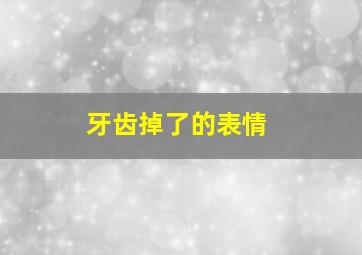 牙齿掉了的表情